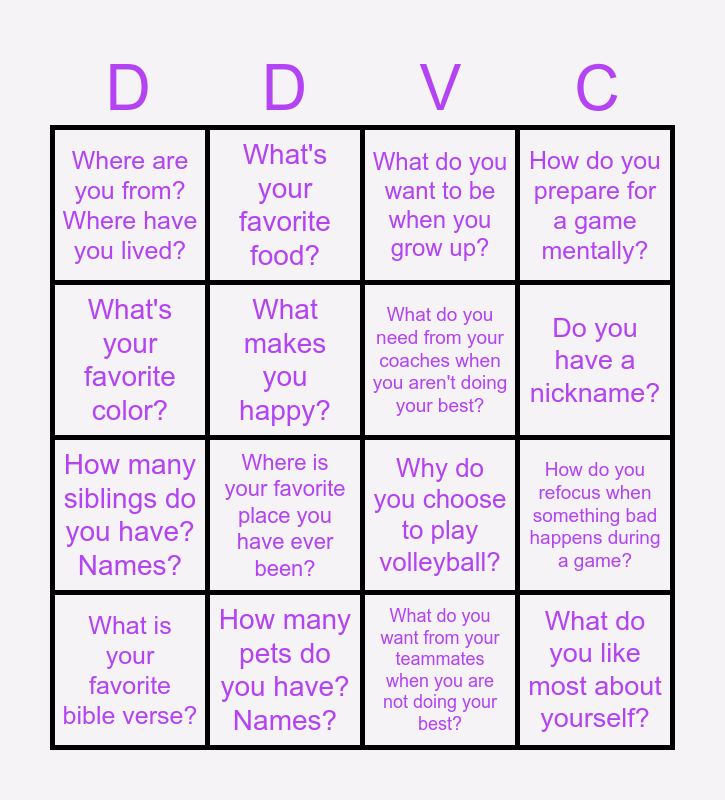 | D | D | V | C |
|---|---|---|---|
| Where are you from? Where have you lived? | What's your favorite food? | What do you want to be when you grow up? | How do you prepare for a game mentally? |
| What's your favorite color? | What makes you happy? | What do you need from your coaches when you aren't doing your best? | Do you have a nickname? |
| How many siblings do you have? Names? | Where is your favorite place you have ever been? | Why do you choose to play volleyball? | How do you refocus when something bad happens during a game? |
| What is your favorite bible verse? | How many pets do you have? Names? | What do you want from your teammates when you are not doing your best? | What do you like most about yourself? |